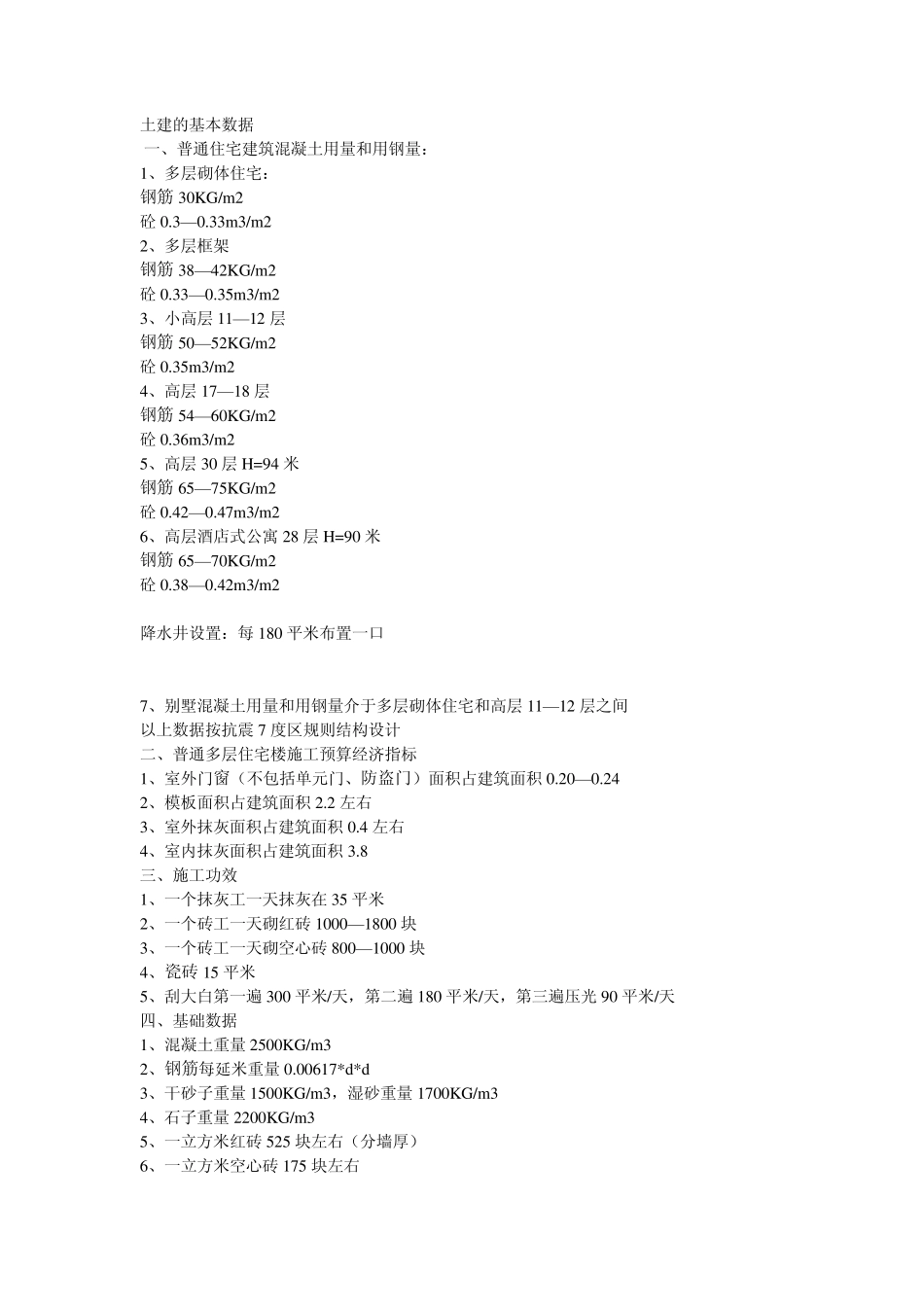 土建的基本数据
一、普通住宅建筑混凝土用量和用钢量：
1、多层砌体住宅：
钢筋 30KG/m2
砼 0.3—0.33m3/m2
2、多层框架
钢筋 38—42KG/m2
砼 0.33—0.35m3/m2
3、小高层 11—12 层
钢筋 50—52KG/m2
砼 0.35m3/m2
4、高层 17—18 层
钢筋 54—60KG/m2
砼 0.36m3/m2
5、高层 30 层 H=94 米
钢筋 65—75KG/m2
砼 0.42—0.47m3/m2
6、高层酒店式公寓 28 层 H=90 米
钢筋 65—70KG/m2
砼 0.38—0.42m3/m2

降水井设置：每 180 平米布置一口

7、别墅混凝土用量和用钢量介于多层砌体住宅和高层 11—12 层之间
以上数据按抗震 7 度区规则结构设计
二、普通多层住宅楼施工预算经济指标
1、室外门窗（不包括单元门、防盗门）面积占建筑面积 0.20—0.24
2、模板面积占建筑面积 2.2 左右
3、室外抹灰面积占建筑面积 0.4 左右
4、室内抹灰面积占建筑面积 3.8
三、施工功效
1、一个抹灰工一天抹灰在 35 平米
2、一个砖工一天砌红砖 1000—1800 块
3、一个砖工一天砌空心砖 800—1000 块
4、瓷砖 15 平米
5、刮大白第一遍 300 平米/天，第二遍 180 平米/天，第三遍压光 90 平米/天
四、基础数据
1、混凝土重量 2500KG/m3
2、钢筋每延米重量 0.00617*d*d
3、干砂子重量 1500KG/m3，湿砂重量 1700KG/m3
4、石子重量 2200KG/m3
5、一立方米红砖 525 块左右（分墙厚）
6、一立方米空心砖 175 块左右